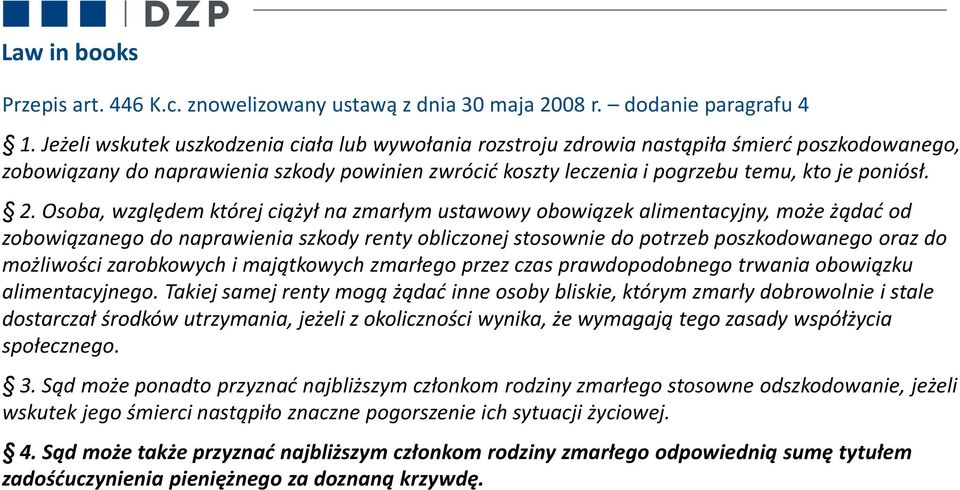 DZP

Law in books

Przepis art. 446 K.c. znowelizowany ustawą z dnia 30 maja 2008 r. – dodanie paragrafu 4

§ 1. Jeżeli wskutek uszkodzenia ciała lub wywołania rozstroju zdrowia nastąpiła śmierć poszkodowanego, zobowiązany do naprawienia szkody powinien zwrócić koszty leczenia i pogrzebu temu, kto je poniósł.

§ 2. Osoba, względem której ciążył na zmarłym ustawowy obowiązek alimentacyjny, może żądać od zobowiązanego do naprawienia szkody renty obliczonej stosownie do potrzeb poszkodowanego oraz do możliwości zarobkowych i majątkowych zmarłego przez czas prawdopodobnego trwania obowiązku alimentacyjnego. Takiej samej renty mogą żądać inne osoby bliskie, którym zmarły dobrowolnie i stale dostarczał środków utrzymania, jeżeli z okoliczności wynika, że wymagają tego zasady współżycia społecznego.

§ 3. Sąd może ponadto przyznać najbliższym członkom rodziny zmarłego stosowne odszkodowanie, jeżeli wskutek jego śmierci nastąpiło znaczne pogorszenie ich sytuacji życiowej.

§ 4. Sąd może także przyznać najbliższym członkom rodziny zmarłego odpowiednią sumę tytułem zadośćuczynienia pieniężnego za doznaną krzywdę.